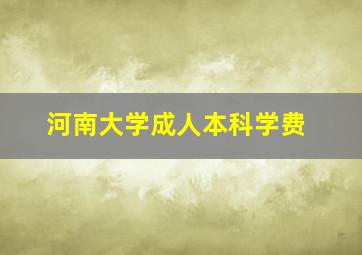 河南大学成人本科学费